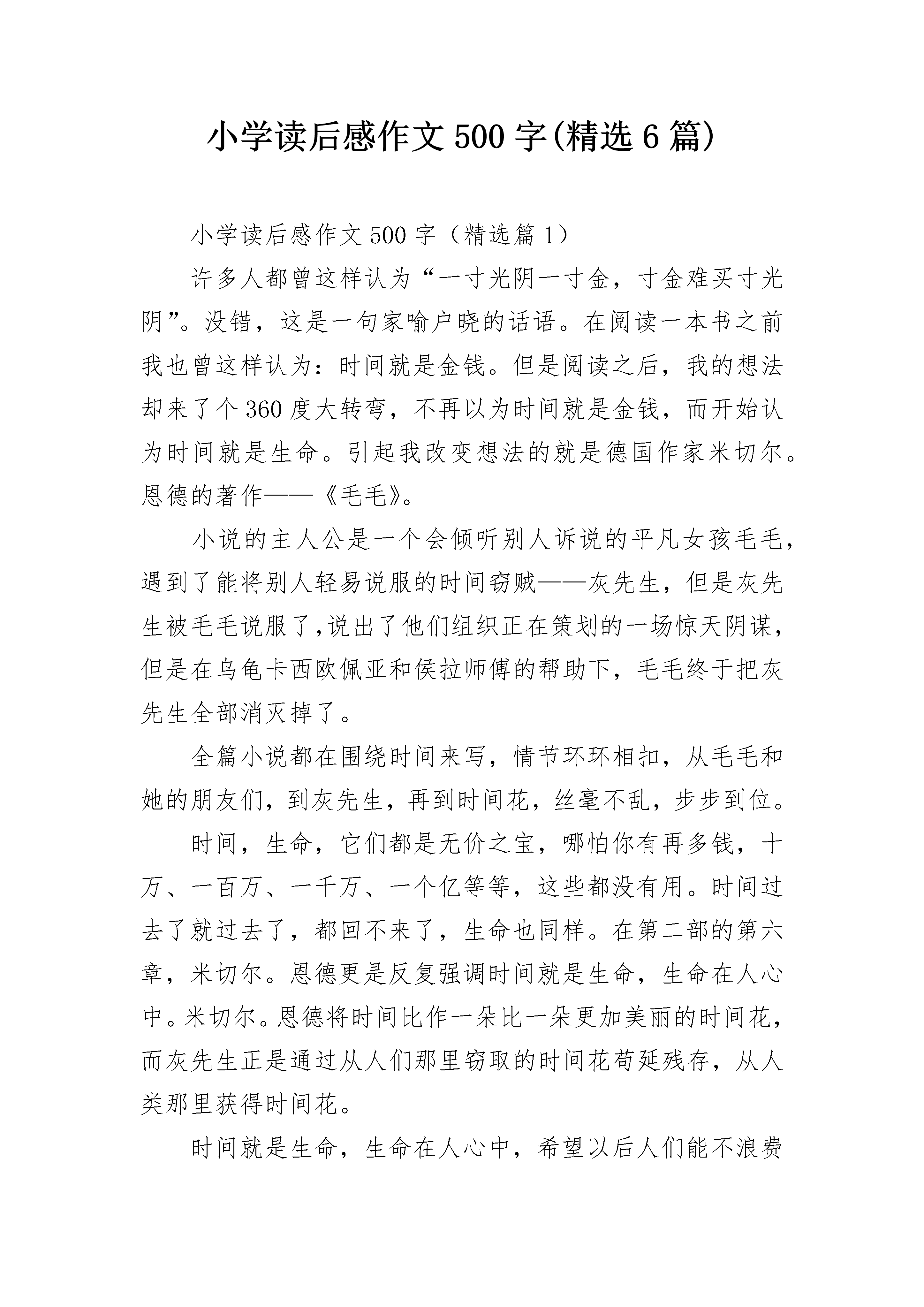 小学读后感作文500字(精选6篇)

小学读后感作文500字（精选篇1）

许多人都曾这样认为“一寸光阴一寸金，寸金难买寸光阴”。没错，这是一句家喻户晓的话语。在阅读一本书之前我也曾这样认为：时间就是金钱。但是阅读之后，我的想法却来了个360度大转弯，不再以为时间就是金钱，而开始认为时间就是生命。引起我改变想法的就是德国作家米切尔。恩德的著作——《毛毛》。

小说的主人公是一个会倾听别人诉说的平凡女孩毛毛，遇到了能将别人轻易说服的时间窃贼——灰先生，但是灰先生被毛毛说服了,说出了他们组织正在策划的一场惊天阴谋，但是在乌龟卡西欧佩亚和侯拉师傅的帮助下，毛毛终于把灰先生全部消灭掉了。

全篇小说都在围绕时间来写，情节环环相扣，从毛毛和她的朋友们，到灰先生，再到时间花，丝毫不乱，步步到位。

时间，生命，它们都是无价之宝，哪怕你有再多钱，十万、一百万、一千万、一个亿等等，这些都没有用。时间过去了就过去了，都回不来了，生命也同样。在第二部的第六章，米切尔。恩德更是反复强调时间就是生命，生命在人心中。米切尔。恩德将时间比作一朵比一朵更加美丽的时间花，而灰先生正是通过从人们那里窃取的时间花苟延残存，从人类那里获得时间花。

时间就是生命，生命在人心中，希望以后人们能不浪费